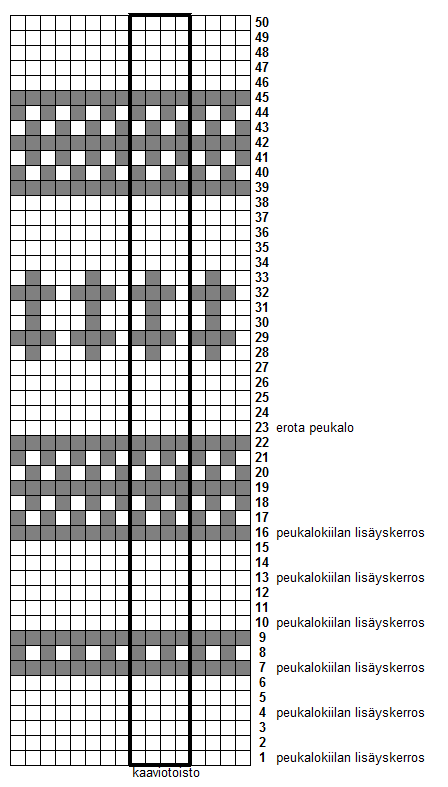 50
49
48
47
46
45
44
43
42
41
40
39
38
37
36
35
34
33
32
31
30
29
28
27
26
25
24
23 erota peukalo
22
21
20
19
18
17
16 peukalokiilan lisäyskerros
15
14
13 peukalokiilan lisäyskerros
12
11
10 peukalokiilan lisäyskerros
9
8
7 peukalokiilan lisäyskerros
6
5
4 peukalokiilan lisäyskerros
3
2
1 peukalokiilan lisäyskerros

kaaviotoisto